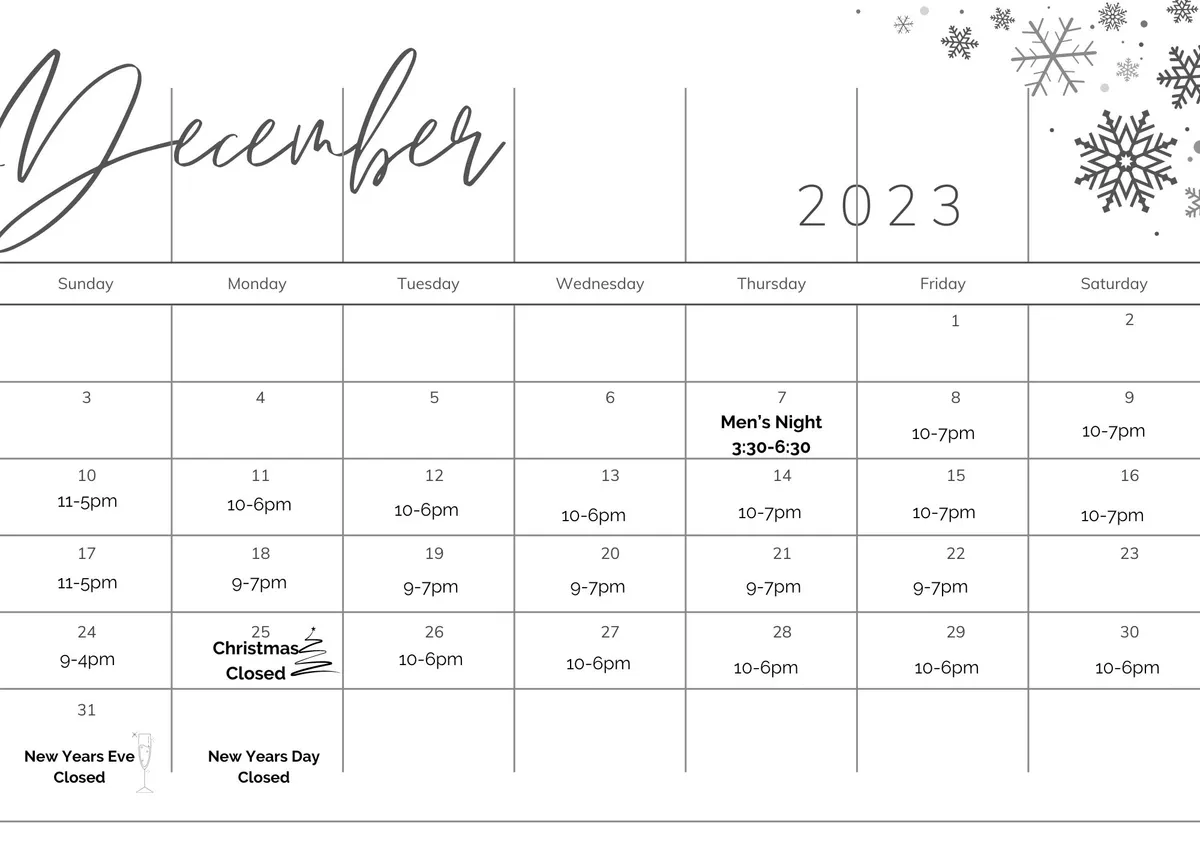 December

2023

| Sunday | Monday | Tuesday | Wednesday | Thursday | Friday | Saturday |
|---|---|---|---|---|---|---|
| | | | | | 1 | 2 |
| 3 | 4 | 5 | 6 | 7 Men's Night 3:30-6:30 | 8 10-7pm | 9 10-7pm |
| 10 11-5pm | 11 10-6pm | 12 10-6pm | 13 10-6pm | 14 10-7pm | 15 10-7pm | 16 10-7pm |
| 17 11-5pm | 18 9-7pm | 19 9-7pm | 20 9-7pm | 21 9-7pm | 22 9-7pm | 23 |
| 24 9-4pm | 25 Christmas Closed | 26 10-6pm | 27 10-6pm | 28 10-6pm | 29 10-6pm | 30 10-6pm |
| 31 New Years Eve Closed | New Years Day Closed | | | | | |